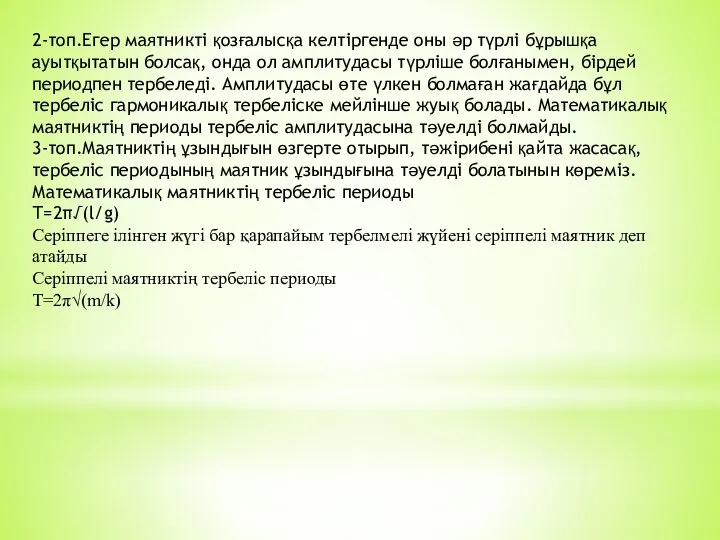 2-топ.Егер маятникті қозғалысқа келтіргенде оны әр түрлі бұрышқа ауытқытатын болсақ, онда ол амплитудасы түрліше болғанымен, бірдей периодпен тербеледі. Амплитудасы өте үлкен болмаған жағдайда бұл тербеліс гармоникалық тербеліске мейлінше жуық болады. Математикалық маятниктің периоды тербеліс амплитудасына тәуелді болмайды.
3-топ.Маятниктің ұзындығын өзгерте отырып, тәжірибені қайта жасасақ, тербеліс периодының маятник ұзындығына тәуелді болатынын көреміз.
Математикалық маятниктің тербеліс периоды
$T=2\pi\sqrt{(l/g)}$
Серіппеге ілінген жүгі бар қарапайым тербелмелі жүйені серіппелі маятник деп атайды
Серіппелі маятниктің тербеліс периоды
$T=2\pi\sqrt{(m/k)}$